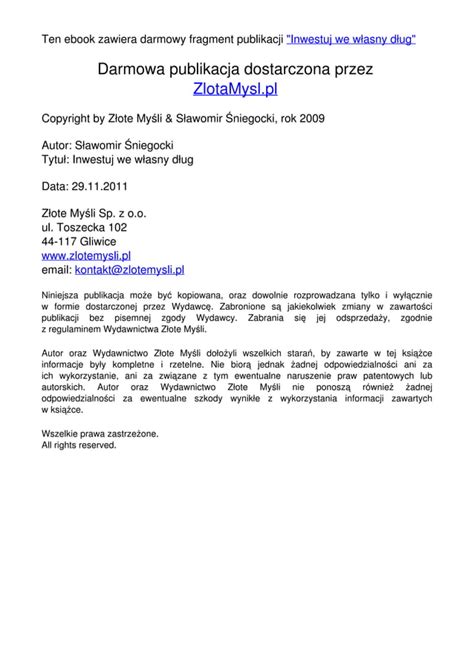 Ten ebook zawiera darmowy fragment publikacji "Inwestuj we własny dług"

Darmowa publikacja dostarczona przez
ZlotaMysl.pl

Copyright by Złote Myśli & Sławomir Śniegocki, rok 2009

Autor: Sławomir Śniegocki
Tytuł: Inwestuj we własny dług

Data: 29.11.2011

Złote Myśli Sp. z o.o.
ul. Toszecka 102
44-117 Gliwice
www.zlotemysli.pl
email: kontakt@zlotemysli.pl

Niniejsza publikacja może być kopiowana, oraz dowolnie rozprowadzana tylko i wyłącznie w formie dostarczonej przez Wydawcę. Zabronione są jakiekolwiek zmiany w zawartości publikacji bez pisemnej zgody Wydawcy. Zabrania się jej odsprzedaży, zgodnie z regulaminem Wydawnictwa Złote Myśli.

Autor oraz Wydawnictwo Złote Myśli dołożyli wszelkich starań, by zawarte w tej książce informacje były kompletne i rzetelne. Nie biorą jednak żadnej odpowiedzialności ani za ich wykorzystanie, ani za związane z tym ewentualne naruszenie praw patentowych lub autorskich. Autor oraz Wydawnictwo Złote Myśli nie ponoszą również żadnej odpowiedzialności za ewentualne szkody wynikłe z wykorzystania informacji zawartych w książce.

Wszelkie prawa zastrzeżone.
All rights reserved.